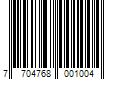 7 704768 001004